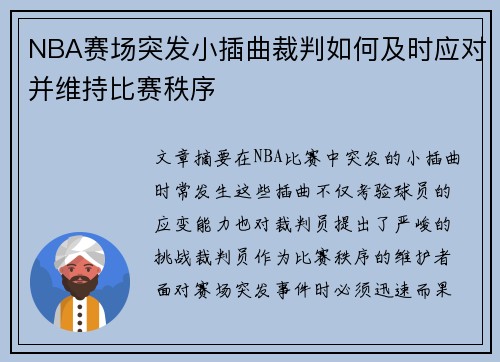 NBA赛场突发小插曲裁判如何及时应对并维持比赛秩序

文章摘要在NBA比赛中突发的小插曲时常发生这些插曲不仅考验球员的应变能力也对裁判员提出了严峻的挑战裁判员作为比赛秩序的维护者面对赛场突发事件时必须迅速而果